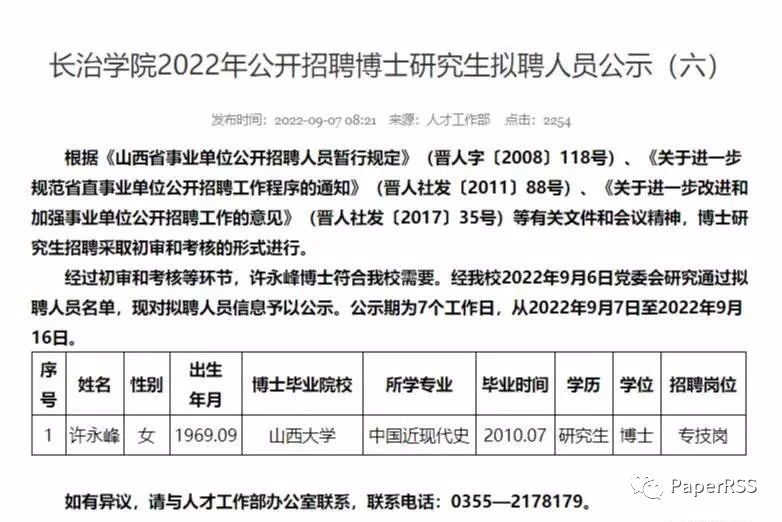 长治学院2022年公开招聘博士研究生拟聘人员公示（六）

发布时间：2022-09-07 08:21　来源：人才工作部　点击：2254

根据《山西省事业单位公开招聘人员暂行规定》（晋人字〔2008〕118号）、《关于进一步规范省直事业单位公开招聘工作程序的通知》（晋人社发〔2011〕88号）、《关于进一步改进和加强事业单位公开招聘工作的意见》（晋人社发〔2017〕35号）等有关文件和会议精神，博士研究生招聘采取初审和考核的形式进行。

经过初审和考核等环节，许永峰博士符合我校需要。经我校2022年9月6日党委会研究通过拟聘人员名单，现对拟聘人员信息予以公示。公示期为7个工作日，从2022年9月7日至2022年9月16日。

| 序号 | 姓名 | 性别 | 出生年月 | 博士毕业院校 | 所学专业 | 毕业时间 | 学历 | 学位 | 招聘岗位 |
|---|---|---|---|---|---|---|---|---|---|
| 1 | 许永峰 | 女 | 1969.09 | 山西大学 | 中国近现代史 | 2010.07 | 研究生 | 博士 | 专技岗 |

如有异议，请与人才工作部办公室联系，联系电话：0355—2178179。

PaperRSS